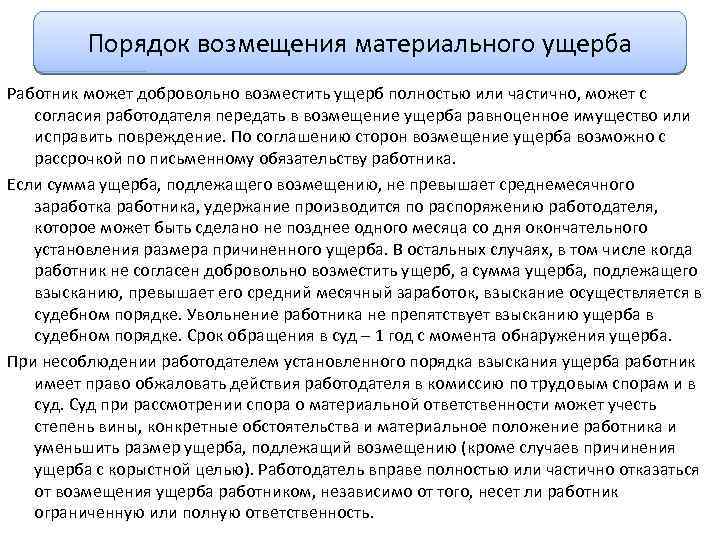 Порядок возмещения материального ущерба

Работник может добровольно возместить ущерб полностью или частично, может с согласия работодателя передать в возмещение ущерба равноценное имущество или исправить повреждение. По соглашению сторон возмещение ущерба возможно с рассрочкой по письменному обязательству работника.

Если сумма ущерба, подлежащего возмещению, не превышает среднемесячного заработка работника, удержание производится по распоряжению работодателя, которое может быть сделано не позднее одного месяца со дня окончательного установления размера причиненного ущерба. В остальных случаях, в том числе когда работник не согласен добровольно возместить ущерб, а сумма ущерба, подлежащего взысканию, превышает его средний месячный заработок, взыскание осуществляется в судебном порядке. Увольнение работника не препятствует взысканию ущерба в судебном порядке. Срок обращения в суд – 1 год с момента обнаружения ущерба.

При несоблюдении работодателем установленного порядка взыскания ущерба работник имеет право обжаловать действия работодателя в комиссию по трудовым спорам и в суд. Суд при рассмотрении спора о материальной ответственности может учесть степень вины, конкретные обстоятельства и материальное положение работника и уменьшить размер ущерба, подлежащий возмещению (кроме случаев причинения ущерба с корыстной целью). Работодатель вправе полностью или частично отказаться от возмещения ущерба работником, независимо от того, несет ли работник ограниченную или полную ответственность.